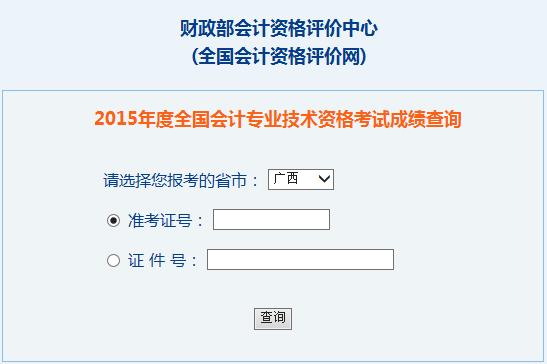 财政部会计资格评价中心
(全国会计资格评价网)

2015年度全国会计专业技术资格考试成绩查询

请选择您报考的省市： 广西

准考证号：

证 件 号：

查询